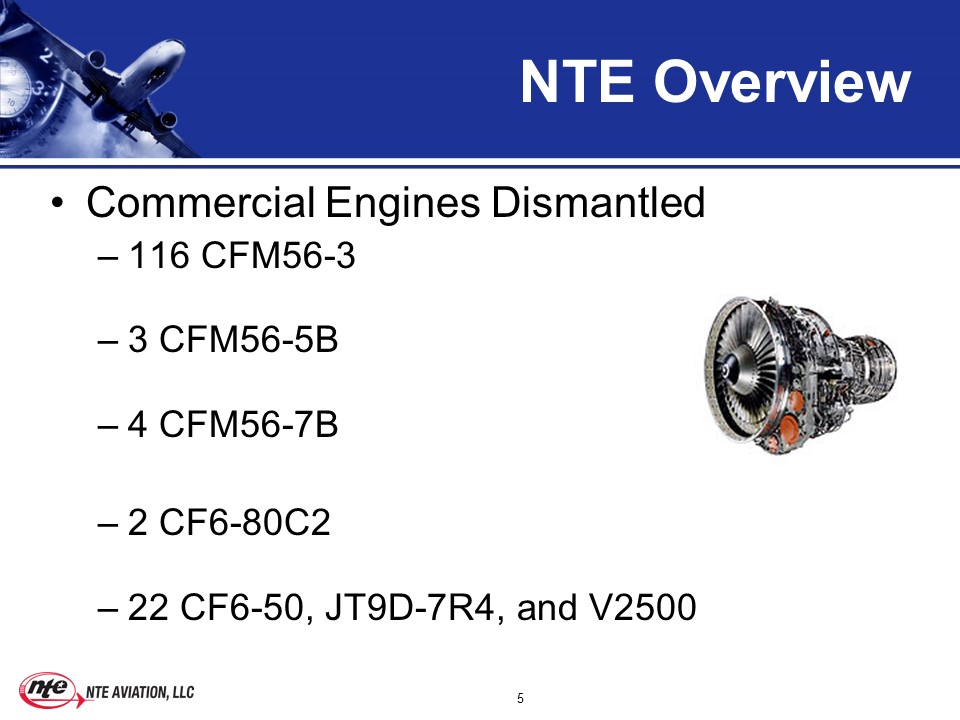 NTE Overview

• Commercial Engines Dismantled

– 116 CFM56-3

– 3 CFM56-5B

– 4 CFM56-7B

– 2 CF6-80C2

– 22 CF6-50, JT9D-7R4, and V2500

nte NTE AVIATION, LLC

5